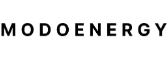 MODOENERGY